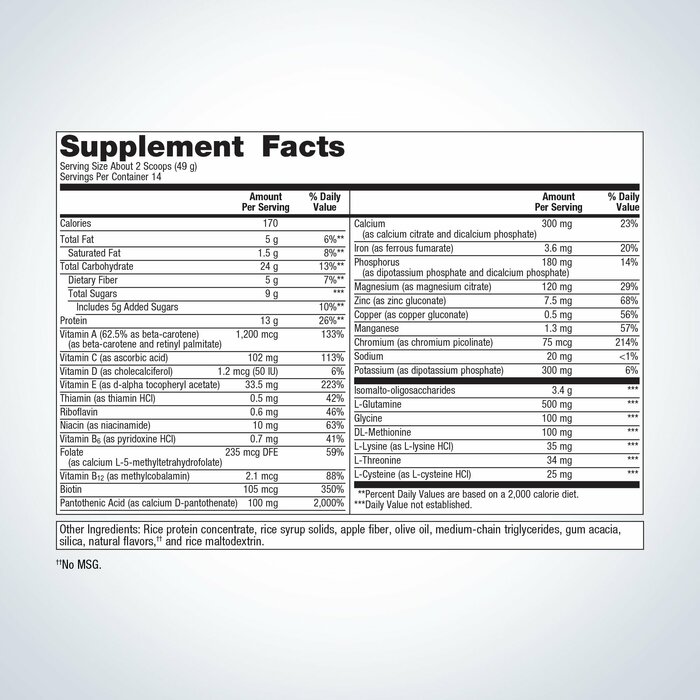 Supplement Facts
Serving Size About 2 Scoops (49 g)
Servings Per Container 14

| | Amount Per Serving | % Daily Value |
|---|---|---|
| Calories | 170 | |
| Total Fat | 5 g | 6%** |
| Saturated Fat | 1.5 g | 8%** |
| Total Carbohydrate | 24 g | 13%** |
| Dietary Fiber | 5 g | 7%** |
| Total Sugars | 9 g | *** |
| Includes 5g Added Sugars | | 10%** |
| Protein | 13 g | 26%** |
| Vitamin A (62.5% as beta-carotene) (as beta-carotene and retinyl palmitate) | 1,200 mcg | 133% |
| Vitamin C (as ascorbic acid) | 102 mg | 113% |
| Vitamin D (as cholecalciferol) | 1.2 mcg (50 IU) | 6% |
| Vitamin E (as d-alpha tocopheryl acetate) | 33.5 mg | 223% |
| Thiamin (as thiamin HCl) | 0.5 mg | 42% |
| Riboflavin | 0.6 mg | 46% |
| Niacin (as niacinamide) | 10 mg | 63% |
| Vitamin $B_6$ (as pyridoxine HCl) | 0.7 mg | 41% |
| Folate (as calcium L-5-methyltetrahydrofolate) | 235 mcg DFE | 59% |
| Vitamin $B_{12}$ (as methylcobalamin) | 2.1 mcg | 88% |
| Biotin | 105 mcg | 350% |
| Pantothenic Acid (as calcium D-pantothenate) | 100 mg | 2,000% |

| | Amount Per Serving | % Daily Value |
|---|---|---|
| Calcium (as calcium citrate and dicalcium phosphate) | 300 mg | 23% |
| Iron (as ferrous fumarate) | 3.6 mg | 20% |
| Phosphorus (as dipotassium phosphate and dicalcium phosphate) | 180 mg | 14% |
| Magnesium (as magnesium citrate) | 120 mg | 29% |
| Zinc (as zinc gluconate) | 7.5 mg | 68% |
| Copper (as copper gluconate) | 0.5 mg | 56% |
| Manganese | 1.3 mg | 57% |
| Chromium (as chromium picolinate) | 75 mcg | 214% |
| Sodium | 20 mg | <1% |
| Potassium (as dipotassium phosphate) | 300 mg | 6% |
| Isomalto-oligosaccharides | 3.4 g | *** |
| L-Glutamine | 500 mg | *** |
| Glycine | 100 mg | *** |
| DL-Methionine | 100 mg | *** |
| L-Lysine (as L-lysine HCl) | 35 mg | *** |
| L-Threonine | 34 mg | *** |
| L-Cysteine (as L-cysteine HCl) | 25 mg | *** |

**Percent Daily Values are based on a 2,000 calorie diet.
***Daily Value not established.

Other Ingredients: Rice protein concentrate, rice syrup solids, apple fiber, olive oil, medium-chain triglycerides, gum acacia, silica, natural flavors,†† and rice maltodextrin.

††No MSG.